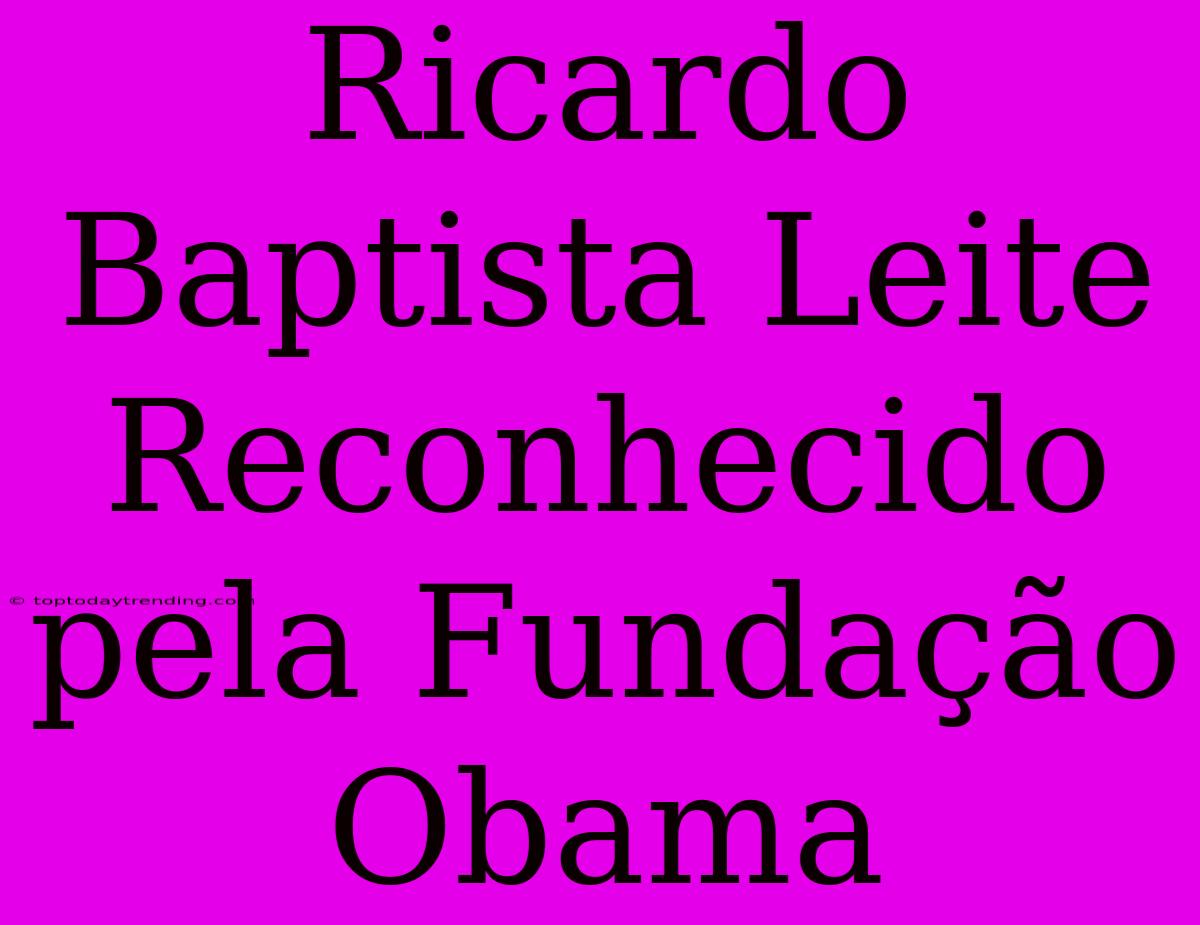 Ricardo Baptista Leite Reconhecido pela Fundação Obama

© toptodaytrending.com